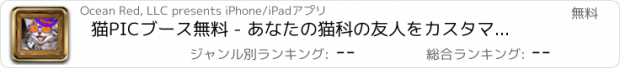 Ocean Red, LLC presents iPhone/iPadアプリ

無料

猫PICブース無料 - あなたの猫科の友人をカスタマ...

ジャンル別ランキング: --

総合ランキング: --